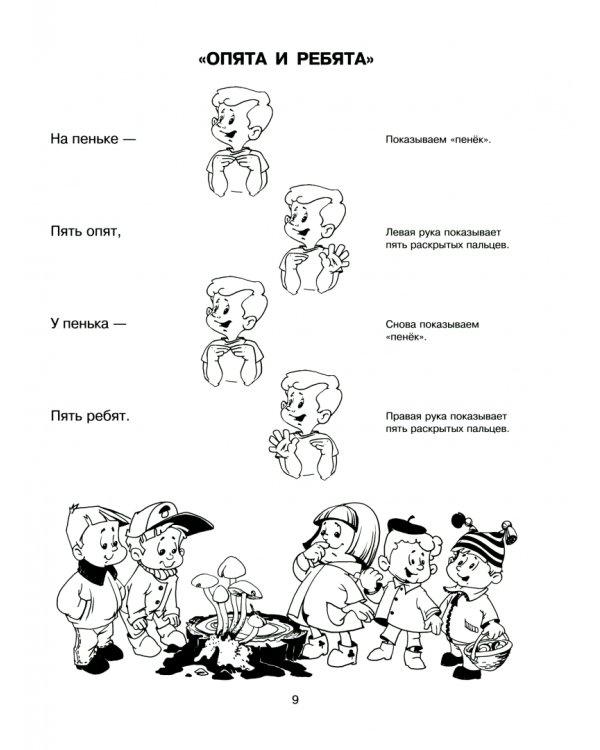 «ОПЯТА И РЕБЯТА»

На пеньке —

Показываем «пенёк».

Пять опят,

Левая рука показывает пять раскрытых пальцев.

У пенька —

Снова показываем «пенёк».

Пять ребят.

Правая рука показывает пять раскрытых пальцев.

9